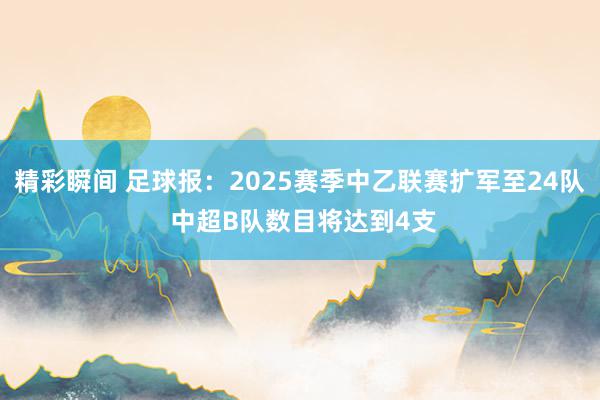 精彩瞬间 足球报：2025赛季中乙联赛扩军至24队 中超B队数目将达到4支